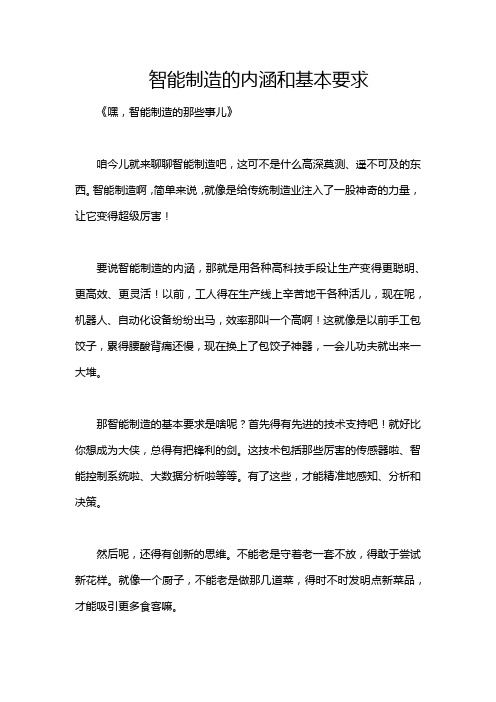 智能制造的内涵和基本要求

《嘿，智能制造的那些事儿》

咱今儿就来聊聊智能制造吧，这可不是什么高深莫测、遥不可及的东西。智能制造啊，简单来说，就像是给传统制造业注入了一股神奇的力量，让它变得超级厉害！

要说智能制造的内涵，那就是用各种高科技手段让生产变得更聪明、更高效、更灵活！以前，工人得在生产线上辛苦地干各种活儿，现在呢，机器人、自动化设备纷纷出马，效率那叫一个高啊！这就像是以前手工包饺子，累得腰酸背痛还慢，现在换上了包饺子神器，一会儿功夫就出来一大堆。

那智能制造的基本要求是啥呢？首先得有先进的技术支持吧！就好比你想成为大侠，总得有把锋利的剑。这技术包括那些厉害的传感器啦、智能控制系统啦、大数据分析啦等等。有了这些，才能精准地感知、分析和决策。

然后呢，还得有创新的思维。不能老是守着老一套不放，得敢于尝试新花样。就像一个厨子，不能老是做那几道菜，得时不时发明点新菜品，才能吸引更多食客嘛。